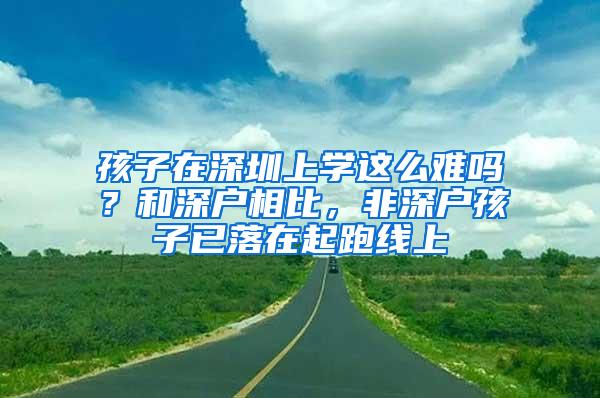 孩子在深圳上学这么难吗？和深户相比，非深户孩子已落在起跑线上